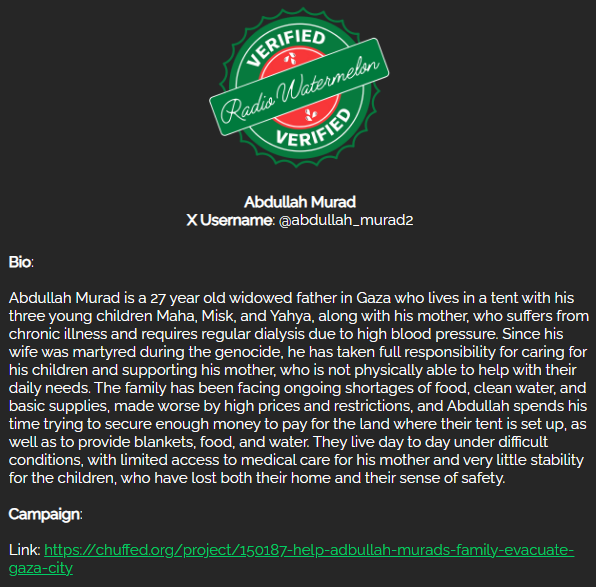 VERIFIED
Radio Watermelon
VERIFIED

Abdullah Murad
X Username: @abdullah_murad2

Bio:

Abdullah Murad is a 27 year old widowed father in Gaza who lives in a tent with his three young children Maha, Misk, and Yahya, along with his mother, who suffers from chronic illness and requires regular dialysis due to high blood pressure. Since his wife was martyred during the genocide, he has taken full responsibility for caring for his children and supporting his mother, who is not physically able to help with their daily needs. The family has been facing ongoing shortages of food, clean water, and basic supplies, made worse by high prices and restrictions, and Abdullah spends his time trying to secure enough money to pay for the land where their tent is set up, as well as to provide blankets, food, and water. They live day to day under difficult conditions, with limited access to medical care for his mother and very little stability for the children, who have lost both their home and their sense of safety.

Campaign:

Link: https://chuffed.org/project/150187-help-adbullah-murads-family-evacuate-gaza-city